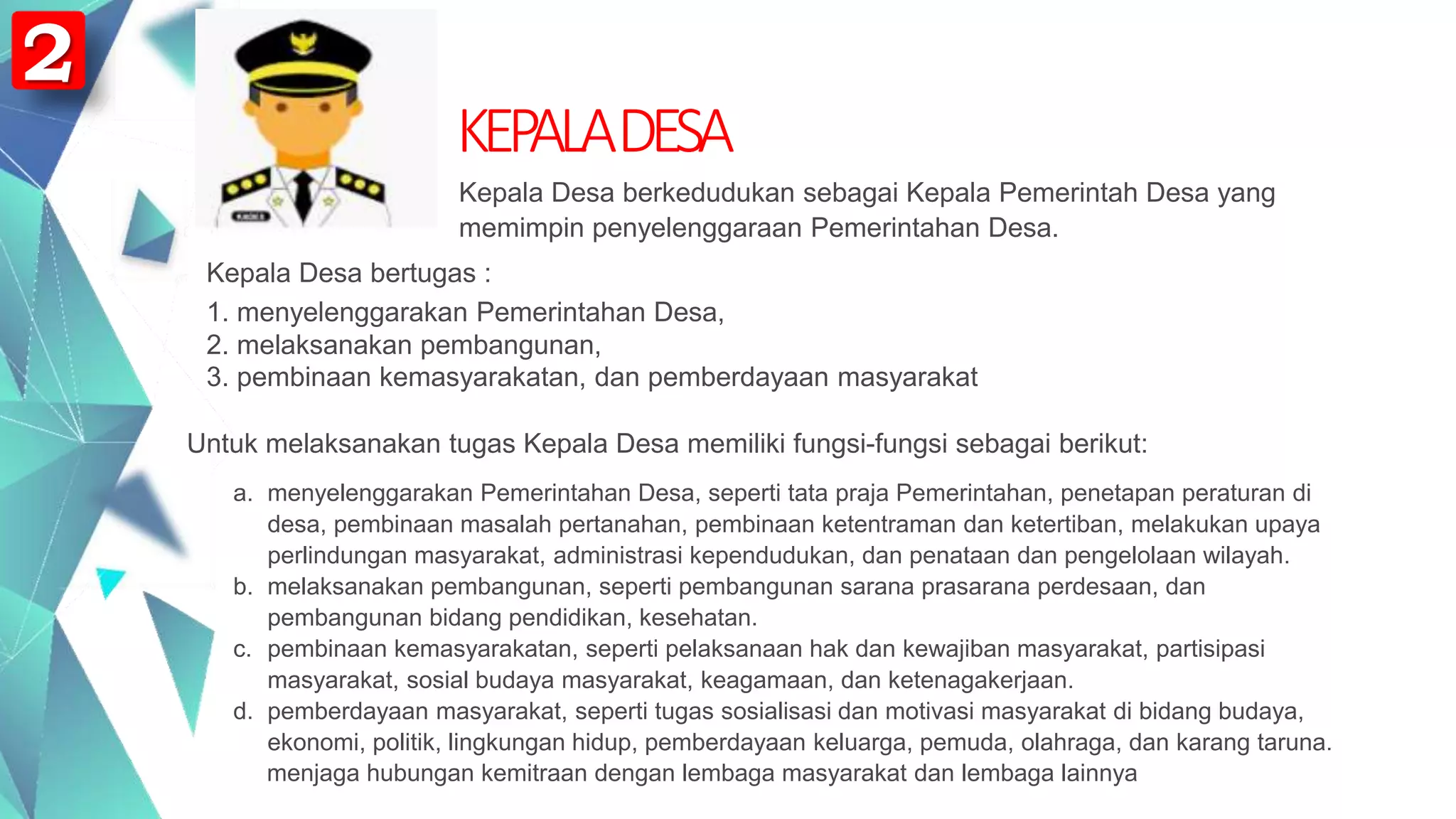 2

KEPALA DESA

Kepala Desa berkedudukan sebagai Kepala Pemerintah Desa yang memimpin penyelenggaraan Pemerintahan Desa.

Kepala Desa bertugas :
1. menyelenggarakan Pemerintahan Desa,
2. melaksanakan pembangunan,
3. pembinaan kemasyarakatan, dan pemberdayaan masyarakat

Untuk melaksanakan tugas Kepala Desa memiliki fungsi-fungsi sebagai berikut:

a. menyelenggarakan Pemerintahan Desa, seperti tata praja Pemerintahan, penetapan peraturan di desa, pembinaan masalah pertanahan, pembinaan ketentraman dan ketertiban, melakukan upaya perlindungan masyarakat, administrasi kependudukan, dan penataan dan pengelolaan wilayah.
b. melaksanakan pembangunan, seperti pembangunan sarana prasarana perdesaan, dan pembangunan bidang pendidikan, kesehatan.
c. pembinaan kemasyarakatan, seperti pelaksanaan hak dan kewajiban masyarakat, partisipasi masyarakat, sosial budaya masyarakat, keagamaan, dan ketenagakerjaan.
d. pemberdayaan masyarakat, seperti tugas sosialisasi dan motivasi masyarakat di bidang budaya, ekonomi, politik, lingkungan hidup, pemberdayaan keluarga, pemuda, olahraga, dan karang taruna. menjaga hubungan kemitraan dengan lembaga masyarakat dan lembaga lainnya